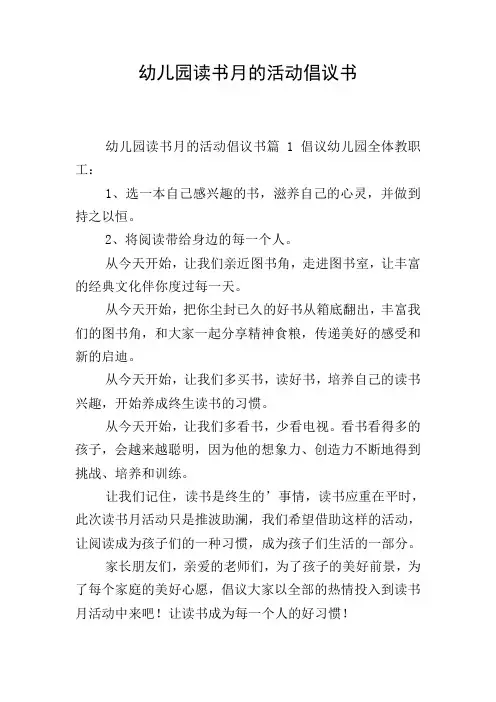 幼儿园读书月的活动倡议书

幼儿园读书月的活动倡议书篇 1 倡议幼儿园全体教职工：

1、选一本自己感兴趣的书，滋养自己的心灵，并做到持之以恒。

2、将阅读带给身边的每一个人。

从今天开始，让我们亲近图书角，走进图书室，让丰富的经典文化伴你度过每一天。

从今天开始，把你尘封已久的好书从箱底翻出，丰富我们的图书角，和大家一起分享精神食粮，传递美好的感受和新的启迪。

从今天开始，让我们多买书，读好书，培养自己的读书兴趣，开始养成终生读书的习惯。

从今天开始，让我们多看书，少看电视。看书看得多的孩子，会越来越聪明，因为他的想象力、创造力不断地得到挑战、培养和训练。

让我们记住，读书是终生的’事情，读书应重在平时，此次读书月活动只是推波助澜，我们希望借助这样的活动，让阅读成为孩子们的一种习惯，成为孩子们生活的一部分。

家长朋友们，亲爱的老师们，为了孩子的美好前景，为了每个家庭的美好心愿，倡议大家以全部的热情投入到读书月活动中来吧！让读书成为每一个人的好习惯！